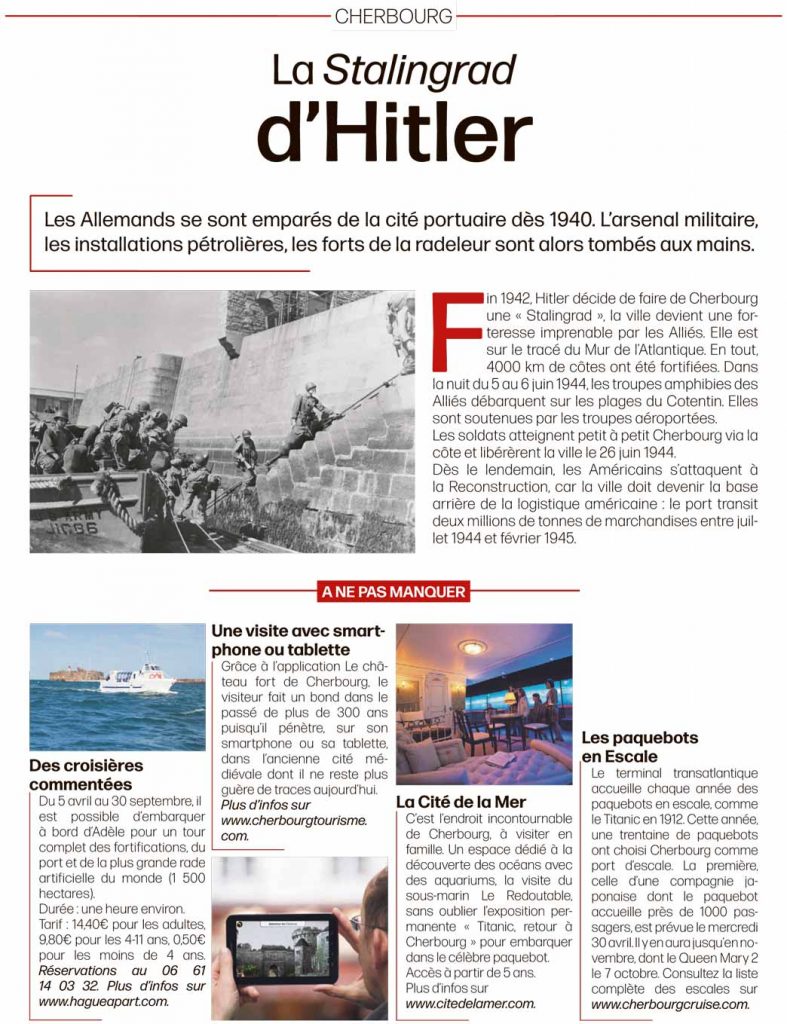 CHERBOURG

La Stalingrad d'Hitler

Les Allemands se sont emparés de la cité portuaire dès 1940. L'arsenal militaire, les installations pétrolières, les forts de la radeleur sont alors tombés aux mains.

Fin 1942, Hitler décide de faire de Cherbourg une « Stalingrad », la ville devient une forteresse imprenable par les Alliés. Elle est sur le tracé du Mur de l'Atlantique. En tout, 4000 km de côtes ont été fortifiées. Dans la nuit du 5 au 6 juin 1944, les troupes amphibies des Alliés débarquent sur les plages du Cotentin. Elles sont soutenues par les troupes aéroportées.
Les soldats atteignent petit à petit Cherbourg via la côte et libérèrent la ville le 26 juin 1944.
Dès le lendemain, les Américains s'attaquent à la Reconstruction, car la ville doit devenir la base arrière de la logistique américaine : le port transit deux millions de tonnes de marchandises entre juillet 1944 et février 1945.

A NE PAS MANQUER

Des croisières commentées
Du 5 avril au 30 septembre, il est possible d'embarquer à bord d'Adèle pour un tour complet des fortifications, du port et de la plus grande rade artificielle du monde (1 500 hectares).
Durée : une heure environ.
Tarif : 14,40€ pour les adultes, 9,80€ pour les 4-11 ans, 0,50€ pour les moins de 4 ans.
Réservations au 06 61 14 03 32. Plus d'infos sur www.hagueapart.com.

Une visite avec smartphone ou tablette
Grâce à l'application Le château fort de Cherbourg, le visiteur fait un bond dans le passé de plus de 300 ans puisqu'il pénètre, sur son smartphone ou sa tablette, dans l'ancienne cité médiévale dont il ne reste plus guère de traces aujourd'hui.
Plus d'infos sur www.cherbourgtourisme.com.

La Cité de la Mer
C'est l'endroit incontournable de Cherbourg, à visiter en famille. Un espace dédié à la découverte des océans avec des aquariums, la visite du sous-marin Le Redoutable, sans oublier l'exposition permanente « Titanic, retour à Cherbourg » pour embarquer dans le célèbre paquebot.
Accès à partir de 5 ans.
Plus d'infos sur www.citedelamer.com.

Les paquebots en Escale
Le terminal transatlantique accueille chaque année des paquebots en escale, comme le Titanic en 1912. Cette année, une trentaine de paquebots ont choisi Cherbourg comme port d'escale. La première, celle d'une compagnie japonaise dont le paquebot accueille près de 1000 passagers, est prévue le mercredi 30 avril. Il y en aura jusqu'en novembre, dont le Queen Mary 2 le 7 octobre. Consultez la liste complète des escales sur www.cherbourgcruise.com.